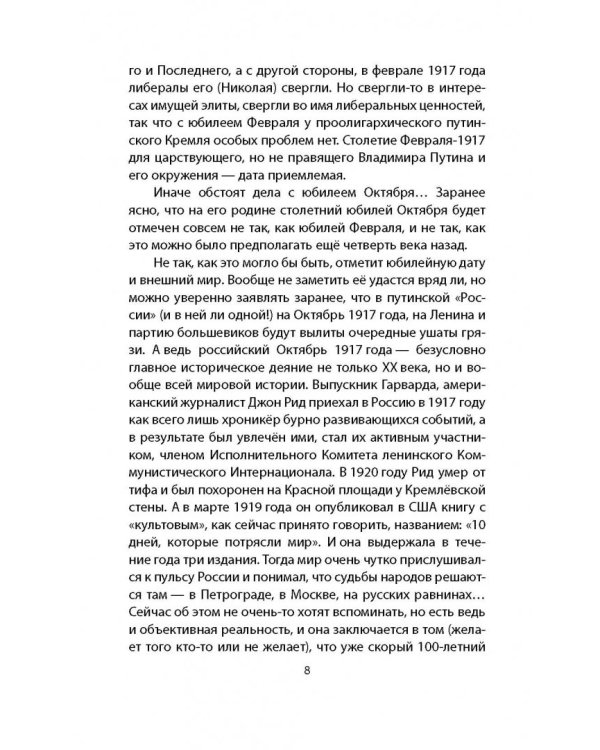 го и Последнего, а с другой стороны, в феврале 1917 года либералы его (Николая) свергли. Но свергли-то в интересах имущей элиты, свергли во имя либеральных ценностей, так что с юбилеем Февраля у проолигархического путинского Кремля особых проблем нет. Столетие Февраля-1917 для царствующего, но не правящего Владимира Путина и его окружения — дата приемлемая.

Иначе обстоят дела с юбилеем Октября… Заранее ясно, что на его родине столетний юбилей Октября будет отмечен совсем не так, как юбилей Февраля, и не так, как это можно было предполагать ещё четверть века назад.

Не так, как это могло бы быть, отметит юбилейную дату и внешний мир. Вообще не заметить её удастся вряд ли, но можно уверенно заявлять заранее, что в путинской «России» (и в ней ли одной!) на Октябрь 1917 года, на Ленина и партию большевиков будут вылиты очередные ушаты грязи. А ведь российский Октябрь 1917 года — безусловно главное историческое деяние не только XX века, но и вообще всей мировой истории. Выпускник Гарварда, американский журналист Джон Рид приехал в Россию в 1917 году как всего лишь хроникёр бурно развивающихся событий, а в результате был увлечён ими, стал их активным участником, членом Исполнительного Комитета ленинского Коммунистического Интернационала. В 1920 году Рид умер от тифа и был похоронен на Красной площади у Кремлёвской стены. А в марте 1919 года он опубликовал в США книгу с «культовым», как сейчас принято говорить, названием: «10 дней, которые потрясли мир». И она выдержала в течение года три издания. Тогда мир очень чутко прислушивался к пульсу России и понимал, что судьбы народов решаются там — в Петрограде, в Москве, на русских равнинах… Сейчас об этом не очень-то хотят вспоминать, но есть ведь и объективная реальность, и она заключается в том (желает того кто-то или не желает), что уже скорый 100-летний

8